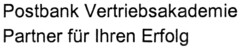 Postbank Vertriebsakademie
Partner für Ihren Erfolg